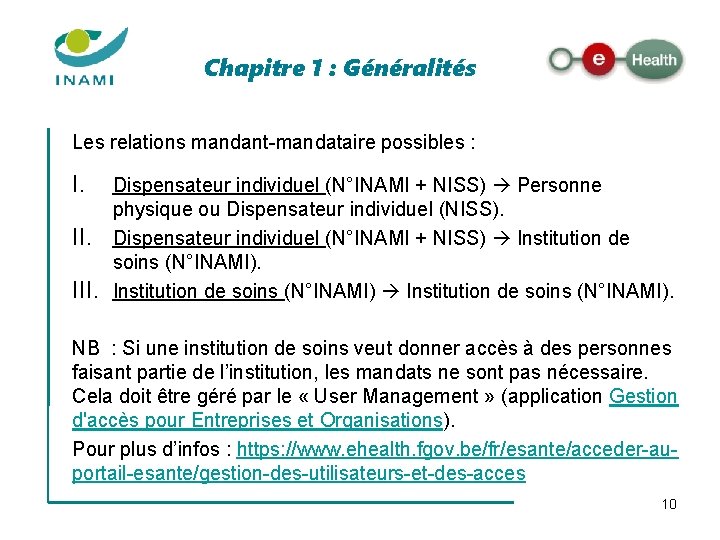 INAMI

Chapitre 1 : Généralités

e Health

Les relations mandant-mandataire possibles :

I. Dispensateur individuel (N°INAMI + NISS) → Personne physique ou Dispensateur individuel (NISS).
II. Dispensateur individuel (N°INAMI + NISS) → Institution de soins (N°INAMI).
III. Institution de soins (N°INAMI) → Institution de soins (N°INAMI).

NB : Si une institution de soins veut donner accès à des personnes faisant partie de l'institution, les mandats ne sont pas nécessaire. Cela doit être géré par le « User Management » (application Gestion d'accès pour Entreprises et Organisations).

Pour plus d'infos : https://www.ehealth.fgov.be/fr/esante/acceder-au-portail-esante/gestion-des-utilisateurs-et-des-acces

10